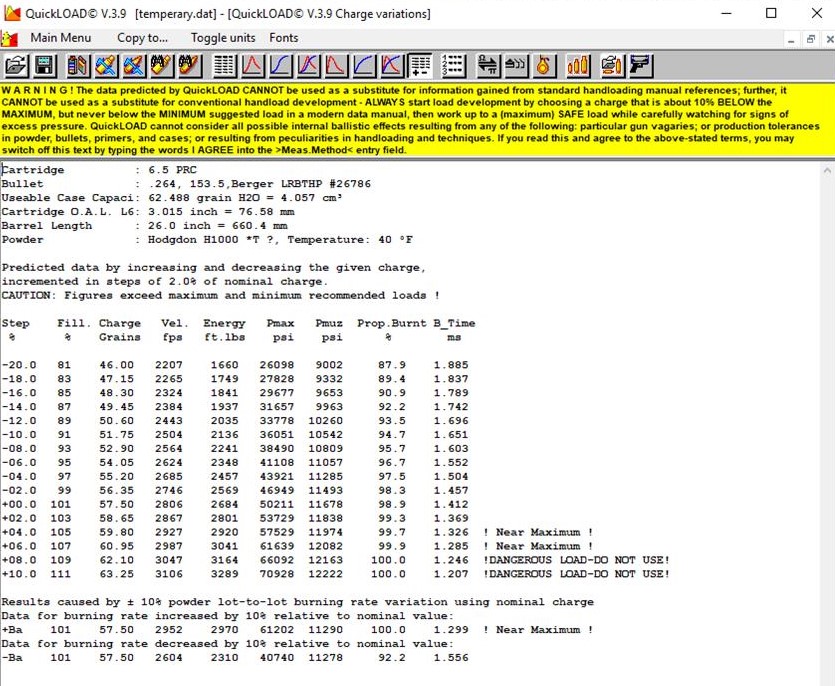 QuickLOAD© V.3.9 [temperary.dat] - [QuickLOAD© V.3.9 Charge variations]

Main Menu Copy to... Toggle units Fonts

W A R N I N G ! The data predicted by QuickLOAD CANNOT be used as a substitute for information gained from standard handloading manual references; further, it CANNOT be used as a substitute for conventional handload development - ALWAYS start load development by choosing a charge that is about 10% BELOW the MAXIMUM, but never below the MINIMUM suggested load in a modern data manual, then work up to a (maximum) SAFE load while carefully watching for signs of excess pressure. QuickLOAD cannot consider all possible internal ballistic effects resulting from any of the following: particular gun vagaries; or production tolerances in powder, bullets, primers, and cases; or resulting from peculiarities in handloading and techniques. If you read this and agree to the above-stated terms, you may switch off this text by typing the words I AGREE into the >Meas.Method< entry field.

Cartridge : 6.5 PRC
Bullet : .264, 153.5,Berger LRBTHP #26786
Useable Case Capaci: 62.488 grain H2O = 4.057 cm³
Cartridge O.A.L. L6: 3.015 inch = 76.58 mm
Barrel Length : 26.0 inch = 660.4 mm
Powder : Hodgdon H1000 *T ?, Temperature: 40 °F

Predicted data by increasing and decreasing the given charge, incremented in steps of 2.0% of nominal charge.
CAUTION: Figures exceed maximum and minimum recommended loads !

| Step % | Fill. % | Charge Grains | Vel. fps | Energy ft.lbs | Pmax psi | Pmuz psi | Prop.Burnt % | B_Time ms | |
|---|---|---|---|---|---|---|---|---|---|
| -20.0 | 81 | 46.00 | 2207 | 1660 | 26098 | 9002 | 87.9 | 1.885 | |
| -18.0 | 83 | 47.15 | 2265 | 1749 | 27828 | 9332 | 89.4 | 1.837 | |
| -16.0 | 85 | 48.30 | 2324 | 1841 | 29677 | 9653 | 90.9 | 1.789 | |
| -14.0 | 87 | 49.45 | 2384 | 1937 | 31657 | 9963 | 92.2 | 1.742 | |
| -12.0 | 89 | 50.60 | 2443 | 2035 | 33778 | 10260 | 93.5 | 1.696 | |
| -10.0 | 91 | 51.75 | 2504 | 2136 | 36051 | 10542 | 94.7 | 1.651 | |
| -08.0 | 93 | 52.90 | 2564 | 2241 | 38490 | 10809 | 95.7 | 1.603 | |
| -06.0 | 95 | 54.05 | 2624 | 2348 | 41108 | 11057 | 96.7 | 1.552 | |
| -04.0 | 97 | 55.20 | 2685 | 2457 | 43921 | 11285 | 97.5 | 1.504 | |
| -02.0 | 99 | 56.35 | 2746 | 2569 | 46949 | 11493 | 98.3 | 1.457 | |
| +00.0 | 101 | 57.50 | 2806 | 2684 | 50211 | 11678 | 98.9 | 1.412 | |
| +02.0 | 103 | 58.65 | 2867 | 2801 | 53729 | 11838 | 99.3 | 1.369 | |
| +04.0 | 105 | 59.80 | 2927 | 2920 | 57529 | 11974 | 99.7 | 1.326 | ! Near Maximum ! |
| +06.0 | 107 | 60.95 | 2987 | 3041 | 61639 | 12082 | 99.9 | 1.285 | ! Near Maximum ! |
| +08.0 | 109 | 62.10 | 3047 | 3164 | 66092 | 12163 | 100.0 | 1.246 | !DANGEROUS LOAD-DO NOT USE! |
| +10.0 | 111 | 63.25 | 3106 | 3289 | 70928 | 12222 | 100.0 | 1.207 | !DANGEROUS LOAD-DO NOT USE! |

Results caused by ± 10% powder lot-to-lot burning rate variation using nominal charge
Data for burning rate increased by 10% relative to nominal value:
+Ba 101 57.50 2952 2970 61202 11290 100.0 1.299 ! Near Maximum !
Data for burning rate decreased by 10% relative to nominal value:
-Ba 101 57.50 2604 2310 40740 11278 92.2 1.556